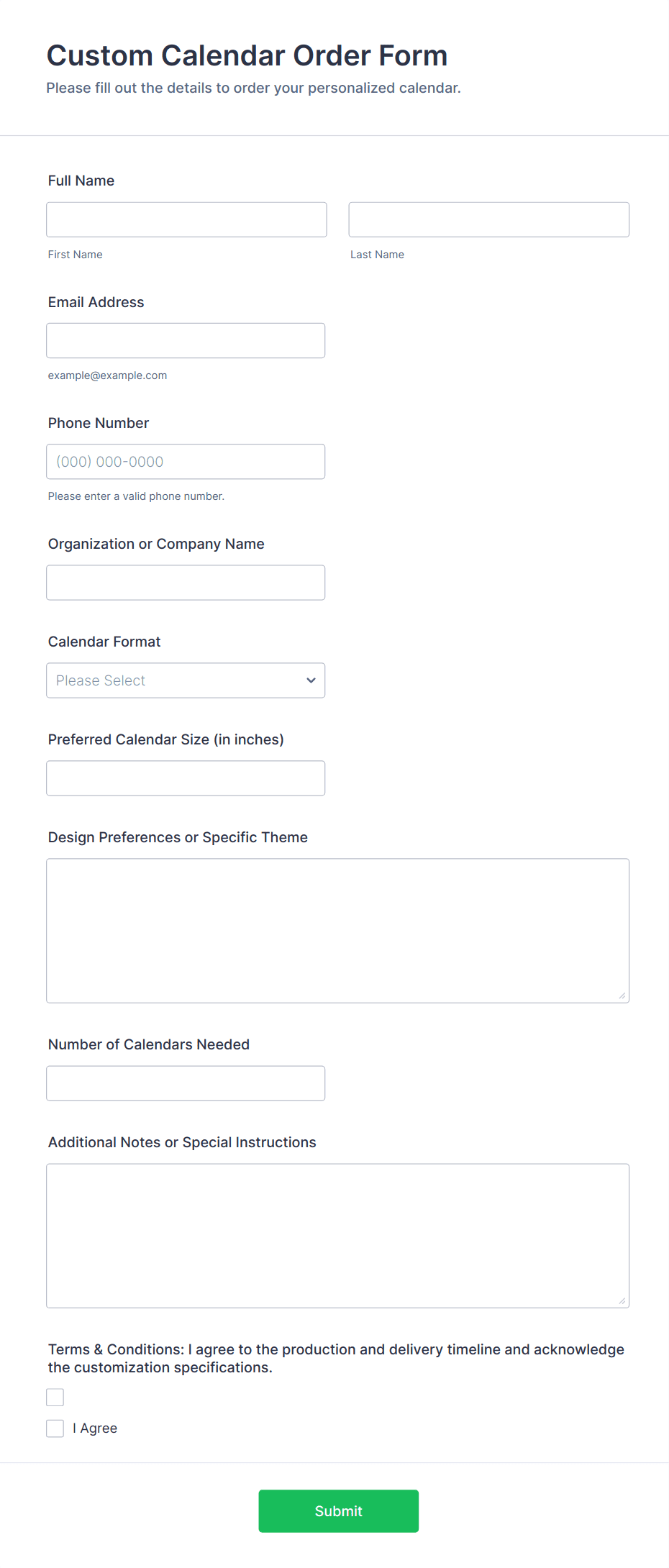 Custom Calendar Order Form
Please fill out the details to order your personalized calendar.

Full Name

First Name

Last Name

Email Address

example@example.com

Phone Number

(000) 000-0000

Please enter a valid phone number.

Organization or Company Name

Calendar Format

Please Select

Preferred Calendar Size (in inches)

Design Preferences or Specific Theme

Number of Calendars Needed

Additional Notes or Special Instructions

Terms & Conditions: I agree to the production and delivery timeline and acknowledge the customization specifications.

I Agree

Submit